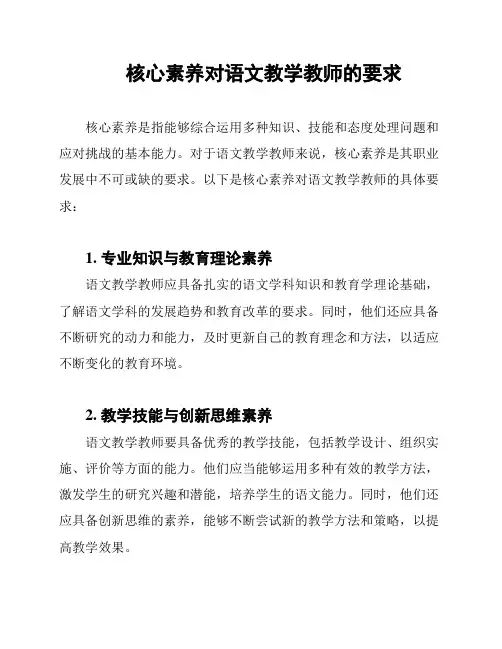 核心素养对语文教学教师的要求

核心素养是指能够综合运用多种知识、技能和态度处理问题和应对挑战的基本能力。对于语文教学教师来说，核心素养是其职业发展中不可或缺的要求。以下是核心素养对语文教学教师的具体要求：

1. 专业知识与教育理论素养
语文教学教师应具备扎实的语文学科知识和教育学理论基础，了解语文学科的发展趋势和教育改革的要求。同时，他们还应具备不断研究的动力和能力，及时更新自己的教育理念和方法，以适应不断变化的教育环境。

2. 教学技能与创新思维素养
语文教学教师要具备优秀的教学技能，包括教学设计、组织实施、评价等方面的能力。他们应当能够运用多种有效的教学方法，激发学生的研究兴趣和潜能，培养学生的语文能力。同时，他们还应具备创新思维的素养，能够不断尝试新的教学方法和策略，以提高教学效果。